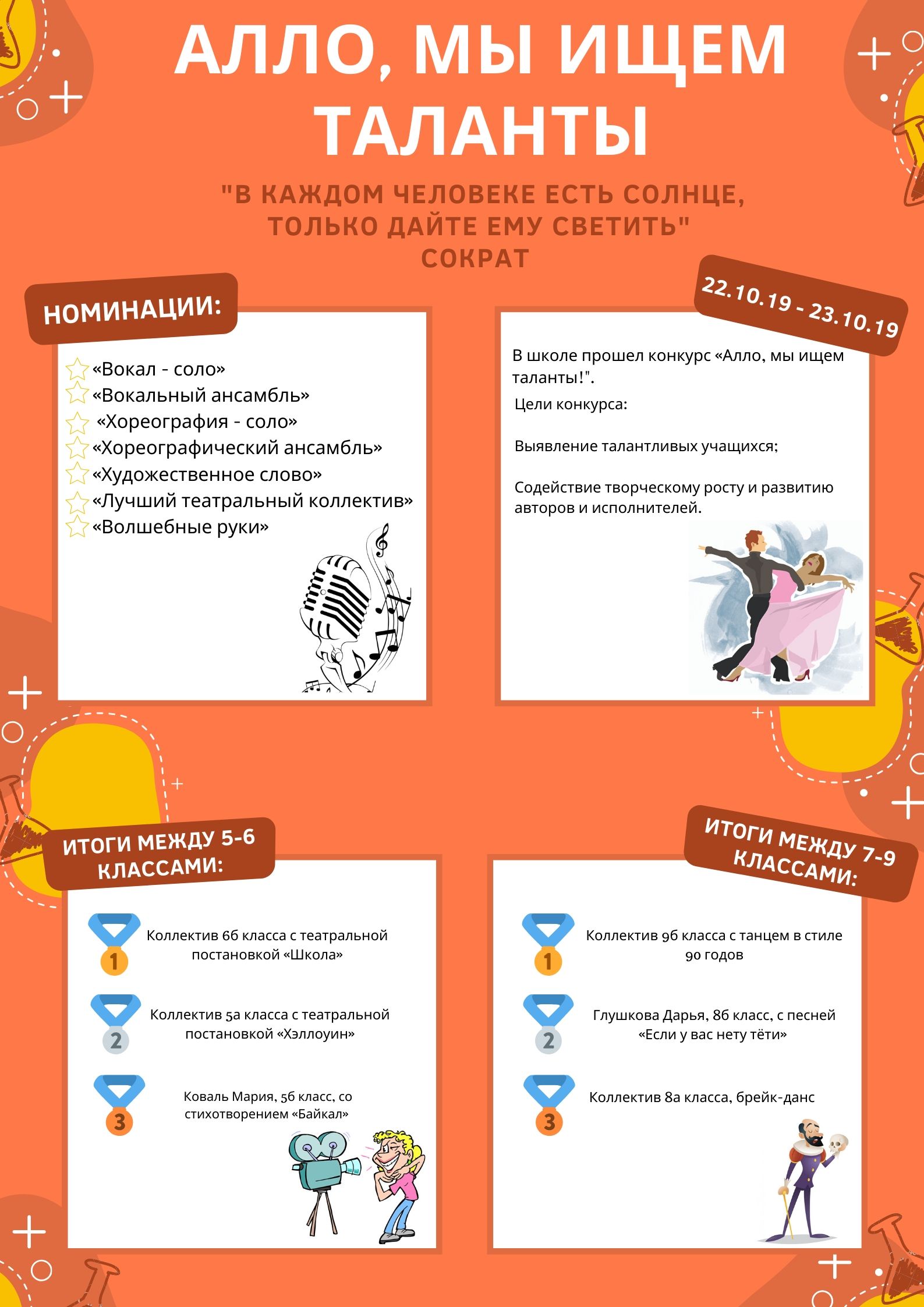 АЛЛО, МЫ ИЩЕМ ТАЛАНТЫ

"В КАЖДОМ ЧЕЛОВЕКЕ ЕСТЬ СОЛНЦЕ, ТОЛЬКО ДАЙТЕ ЕМУ СВЕТИТЬ"
СОКРАТ

НОМИНАЦИИ:

«Вокал - соло»
«Вокальный ансамбль»
«Хореография - соло»
«Хореографический ансамбль»
«Художественное слово»
«Лучший театральный коллектив»
«Волшебные руки»

22.10.19 - 23.10.19

В школе прошел конкурс «Алло, мы ищем таланты!".

Цели конкурса:

Выявление талантливых учащихся;

Содействие творческому росту и развитию авторов и исполнителей.

ИТОГИ МЕЖДУ 5-6 КЛАССАМИ:

1
Коллектив 6б класса с театральной постановкой «Школа»

2
Коллектив 5а класса с театральной постановкой «Хэллоуин»

3
Коваль Мария, 5б класс, со стихотворением «Байкал»

ИТОГИ МЕЖДУ 7-9 КЛАССАМИ:

1
Коллектив 9б класса с танцем в стиле 90 годов

2
Глушкова Дарья, 8б класс, с песней «Если у вас нету тёти»

3
Коллектив 8а класса, брейк-данс